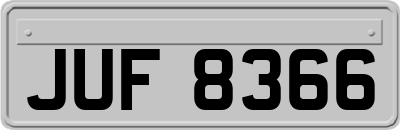 JUF 8366